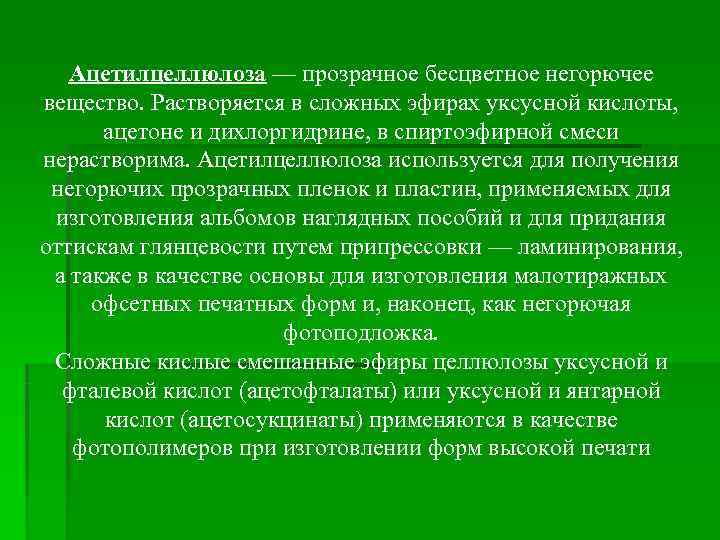 Ацетилцеллюлоза — прозрачное бесцветное негорючее вещество. Растворяется в сложных эфирах уксусной кислоты, ацетоне и дихлоргидрине, в спиртоэфирной смеси нерастворима. Ацетилцеллюлоза используется для получения негорючих прозрачных пленок и пластин, применяемых для изготовления альбомов наглядных пособий и для придания оттискам глянцевости путем припрессовки — ламинирования, а также в качестве основы для изготовления малотиражных офсетных печатных форм и, наконец, как негорючая фотоподложка.
Сложные кислые смешанные эфиры целлюлозы уксусной и фталевой кислот (ацетофталаты) или уксусной и янтарной кислот (ацетосукцинаты) применяются в качестве фотополимеров при изготовлении форм высокой печати